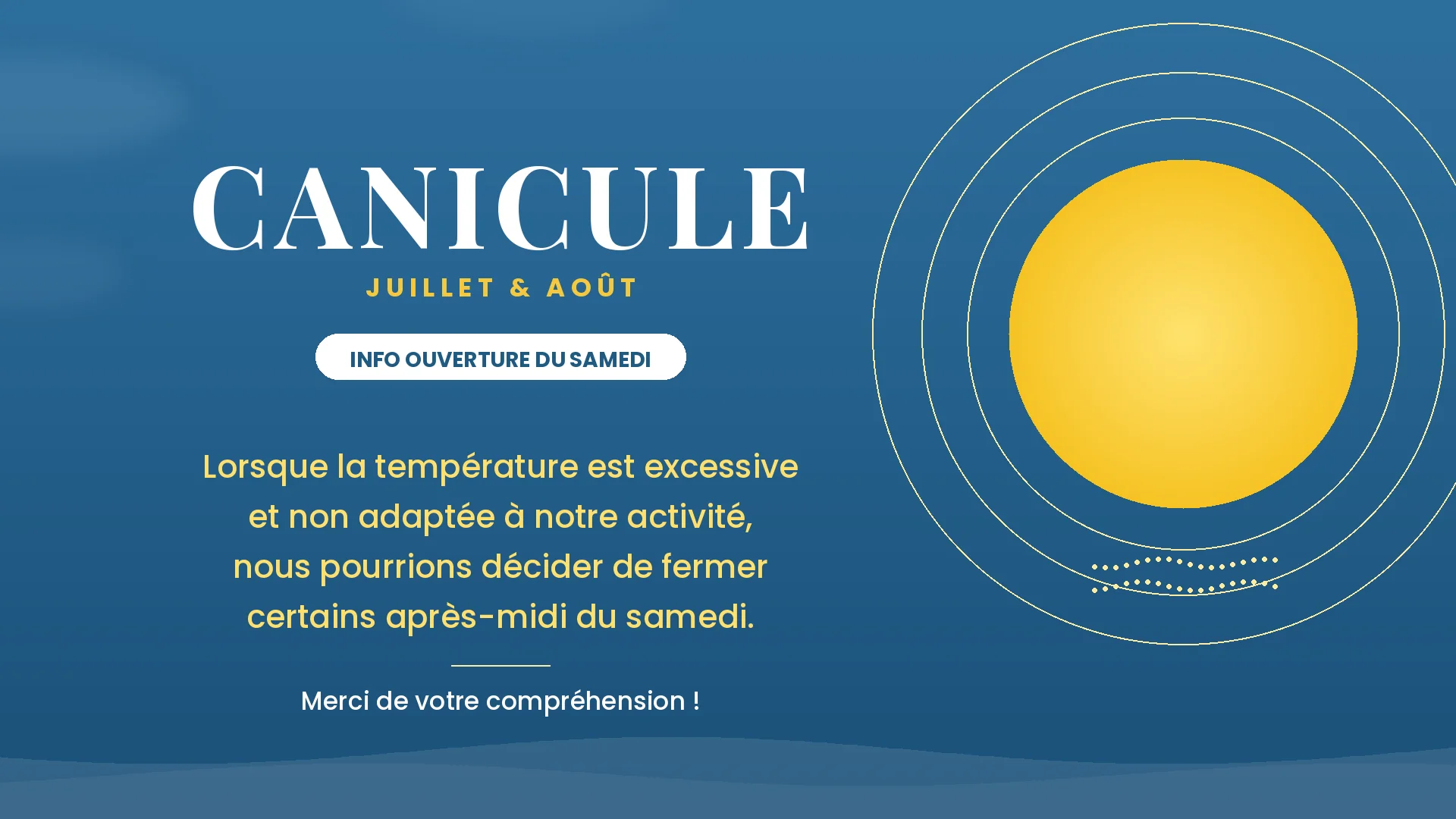 CANICULE

JUILLET & AOÛT

INFO OUVERTURE DU SAMEDI

Lorsque la température est excessive et non adaptée à notre activité, nous pourrions décider de fermer certains après-midi du samedi.

Merci de votre compréhension !